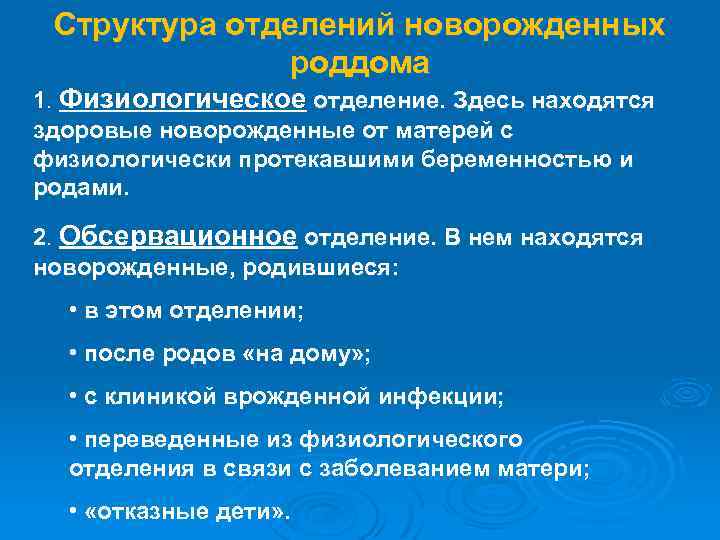 Структура отделений новорожденных роддома

1. Физиологическое отделение. Здесь находятся здоровые новорожденные от матерей с физиологически протекавшими беременностью и родами.

2. Обсервационное отделение. В нем находятся новорожденные, родившиеся:

• в этом отделении;

• после родов «на дому»;

• с клиникой врожденной инфекции;

• переведенные из физиологического отделения в связи с заболеванием матери;

• «отказные дети».